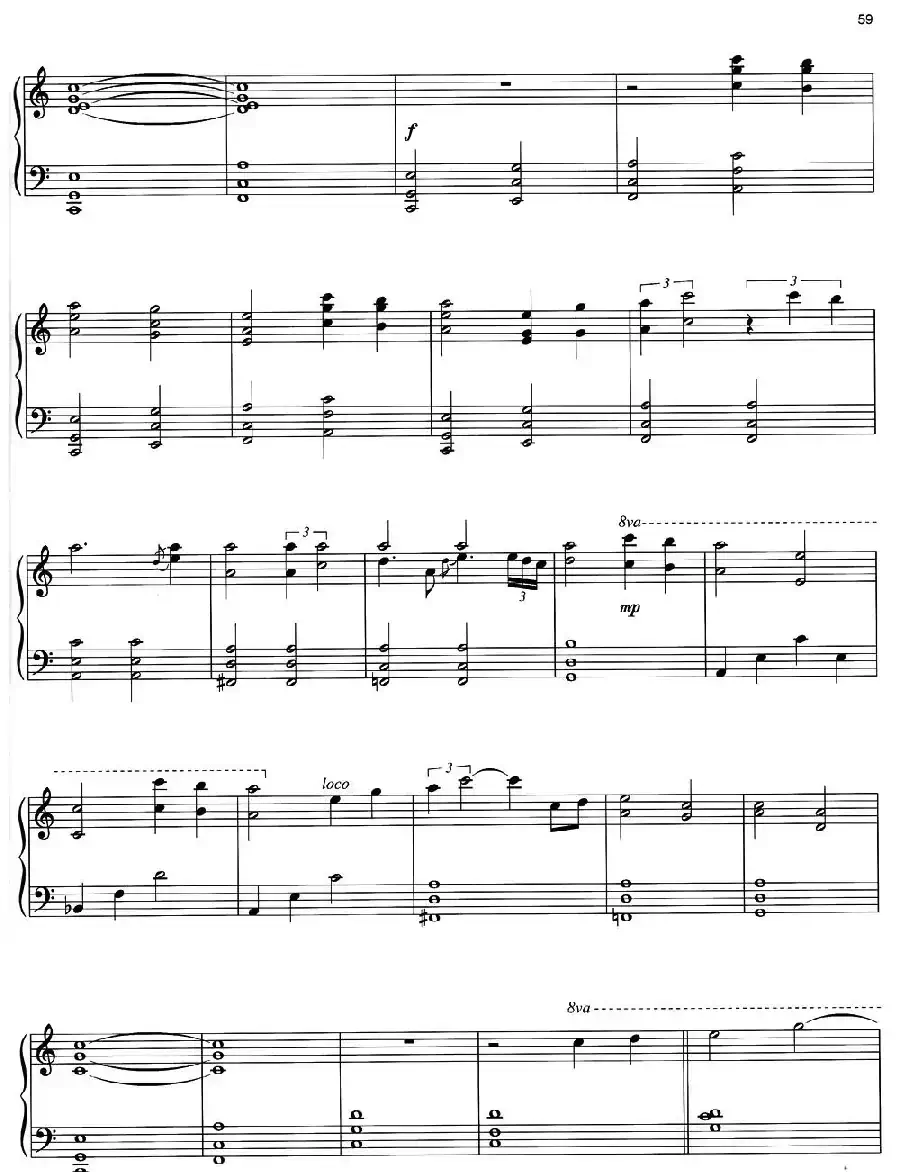 59

f

3

3

3

3

8va

mp

loco

3

8va